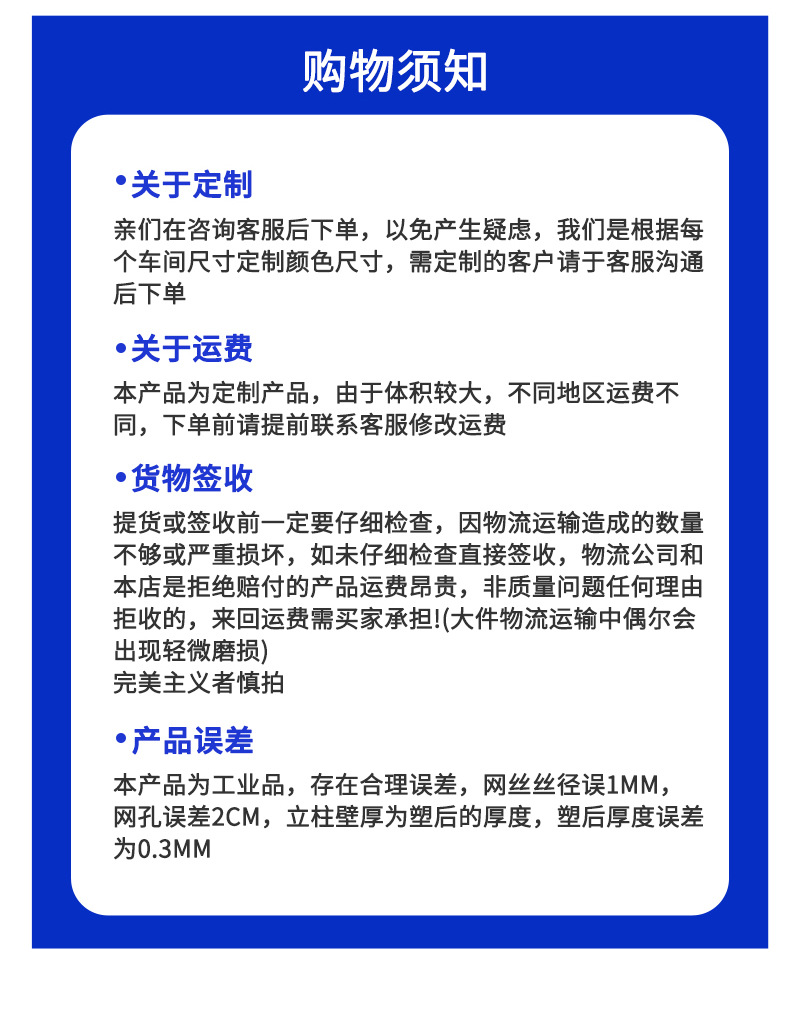 购物须知

•关于定制
亲们在咨询客服后下单，以免产生疑虑，我们是根据每个车间尺寸定制颜色尺寸，需定制的客户请于客服沟通后下单

•关于运费
本产品为定制产品，由于体积较大，不同地区运费不同，下单前请提前联系客服修改运费

•货物签收
提货或签收前一定要仔细检查，因物流运输造成的数量不够或严重损坏，如未仔细检查直接签收，物流公司和本店是拒绝赔付的产品运费昂贵，非质量问题任何理由拒收的，来回运费需买家承担!(大件物流运输中偶尔会出现轻微磨损)
完美主义者慎拍

•产品误差
本产品为工业品，存在合理误差，网丝丝径误1MM，网孔误差2CM，立柱壁厚为塑后的厚度，塑后厚度误差为0.3MM